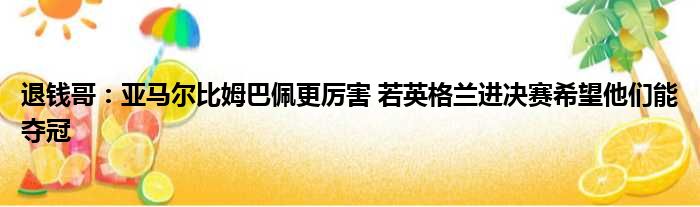 退钱哥：亚马尔比姆巴佩更厉害 若英格兰进决赛希望他们能夺冠